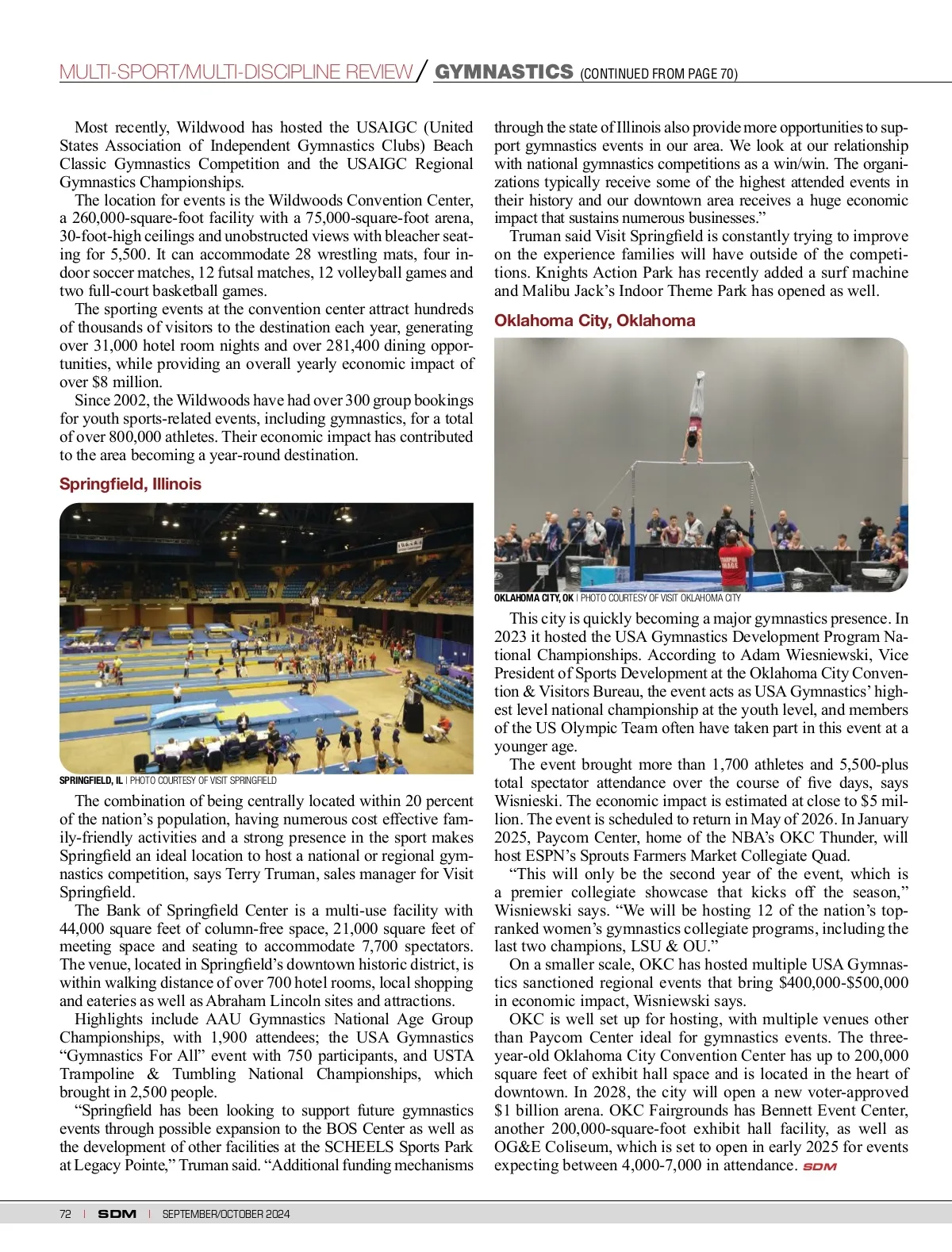 MULTI-SPORT/MULTI-DISCIPLINE REVIEW / GYMNASTICS (CONTINUED FROM PAGE 70)

Most recently, Wildwood has hosted the USAIGC (United States Association of Independent Gymnastics Clubs) Beach Classic Gymnastics Competition and the USAIGC Regional Gymnastics Championships.

The location for events is the Wildwoods Convention Center, a 260,000-square-foot facility with a 75,000-square-foot arena, 30-foot-high ceilings and unobstructed views with bleacher seating for 5,500. It can accommodate 28 wrestling mats, four indoor soccer matches, 12 futsal matches, 12 volleyball games and two full-court basketball games.

The sporting events at the convention center attract hundreds of thousands of visitors to the destination each year, generating over 31,000 hotel room nights and over 281,400 dining opportunities, while providing an overall yearly economic impact of over $8 million.

Since 2002, the Wildwoods have had over 300 group bookings for youth sports-related events, including gymnastics, for a total of over 800,000 athletes. Their economic impact has contributed to the area becoming a year-round destination.

Springfield, Illinois

SPRINGFIELD, IL | PHOTO COURTESY OF VISIT SPRINGFIELD

The combination of being centrally located within 20 percent of the nation's population, having numerous cost effective family-friendly activities and a strong presence in the sport makes Springfield an ideal location to host a national or regional gymnastics competition, says Terry Truman, sales manager for Visit Springfield.

The Bank of Springfield Center is a multi-use facility with 44,000 square feet of column-free space, 21,000 square feet of meeting space and seating to accommodate 7,700 spectators. The venue, located in Springfield's downtown historic district, is within walking distance of over 700 hotel rooms, local shopping and eateries as well as Abraham Lincoln sites and attractions.

Highlights include AAU Gymnastics National Age Group Championships, with 1,900 attendees; the USA Gymnastics "Gymnastics For All" event with 750 participants, and USTA Trampoline & Tumbling National Championships, which brought in 2,500 people.

"Springfield has been looking to support future gymnastics events through possible expansion to the BOS Center as well as the development of other facilities at the SCHEELS Sports Park at Legacy Pointe," Truman said. "Additional funding mechanisms through the state of Illinois also provide more opportunities to support gymnastics events in our area. We look at our relationship with national gymnastics competitions as a win/win. The organizations typically receive some of the highest attended events in their history and our downtown area receives a huge economic impact that sustains numerous businesses."

Truman said Visit Springfield is constantly trying to improve on the experience families will have outside of the competitions. Knights Action Park has recently added a surf machine and Malibu Jack's Indoor Theme Park has opened as well.

Oklahoma City, Oklahoma

OKLAHOMA CITY, OK | PHOTO COURTESY OF VISIT OKLAHOMA CITY

This city is quickly becoming a major gymnastics presence. In 2023 it hosted the USA Gymnastics Development Program National Championships. According to Adam Wiesniewski, Vice President of Sports Development at the Oklahoma City Convention & Visitors Bureau, the event acts as USA Gymnastics' highest level national championship at the youth level, and members of the US Olympic Team often have taken part in this event at a younger age.

The event brought more than 1,700 athletes and 5,500-plus total spectator attendance over the course of five days, says Wisnieski. The economic impact is estimated at close to $5 million. The event is scheduled to return in May of 2026. In January 2025, Paycom Center, home of the NBA's OKC Thunder, will host ESPN's Sprouts Farmers Market Collegiate Quad.

"This will only be the second year of the event, which is a premier collegiate showcase that kicks off the season," Wisniewski says. "We will be hosting 12 of the nation's top-ranked women's gymnastics collegiate programs, including the last two champions, LSU & OU."

On a smaller scale, OKC has hosted multiple USA Gymnastics sanctioned regional events that bring $400,000-$500,000 in economic impact, Wisniewski says.

OKC is well set up for hosting, with multiple venues other than Paycom Center ideal for gymnastics events. The three-year-old Oklahoma City Convention Center has up to 200,000 square feet of exhibit hall space and is located in the heart of downtown. In 2028, the city will open a new voter-approved $1 billion arena. OKC Fairgrounds has Bennett Event Center, another 200,000-square-foot exhibit hall facility, as well as OG&E Coliseum, which is set to open in early 2025 for events expecting between 4,000-7,000 in attendance. SDM

72 | SDM | SEPTEMBER/OCTOBER 2024